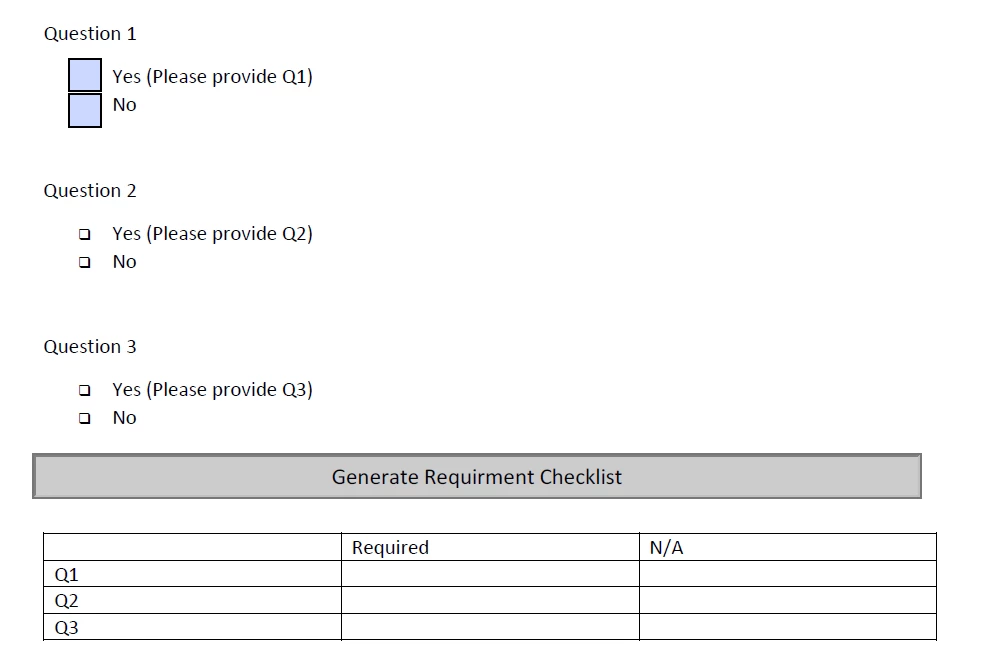 Question 1

Yes (Please provide Q1)
No

Question 2

❑ Yes (Please provide Q2)
❑ No

Question 3

❑ Yes (Please provide Q3)
❑ No

Generate Requirment Checklist

| | Required | N/A |
|---|---|---|
| Q1 | | |
| Q2 | | |
| Q3 | | |